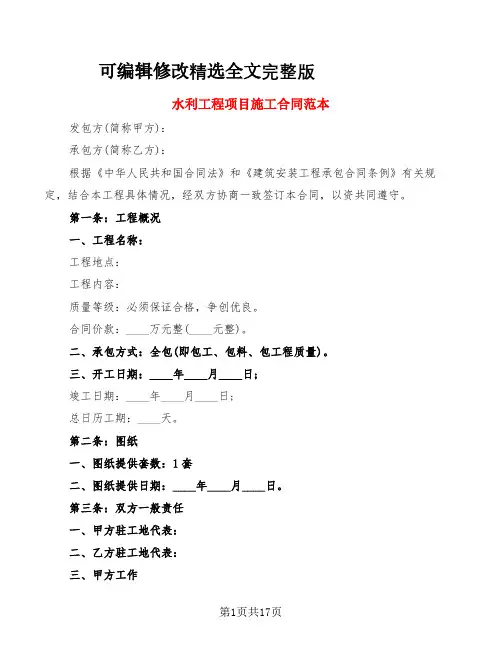 可编辑修改精选全文完整版

水利工程项目施工合同范本

发包方(简称甲方)：

承包方(简称乙方)：

根据《中华人民共和国合同法》和《建筑安装工程承包合同条例》有关规定，结合本工程具体情况，经双方协商一致签订本合同，以资共同遵守。

第一条：工程概况

一、工程名称：

工程地点：

工程内容：

质量等级：必须保证合格，争创优良。

合同价款：____万元整(____元整)。

二、承包方式：全包(即包工、包料、包工程质量)。

三、开工日期：____年____月____日；

竣工日期：____年____月____日；

总日历工期：____天。

第二条：图纸

一、图纸提供套数：1套

二、图纸提供日期：____年____月____日。

第三条：双方一般责任

一、甲方驻工地代表：

二、乙方驻工地代表：

三、甲方工作

第1页共17页